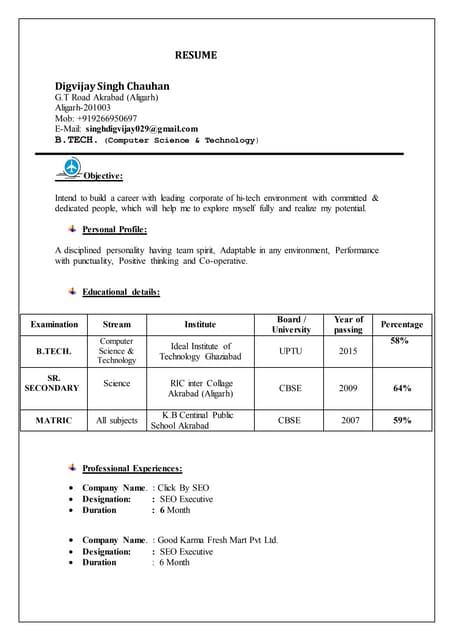 RESUME

Digvijay Singh Chauhan
G.T Road Akrabad (Aligarh)
Aligarh-201003
Mob: +919266950697
E-Mail: singhdigvijay029@gmail.com
B.TECH. (Computer Science & Technology)

Objective:

Intend to build a career with leading corporate of hi-tech environment with committed & dedicated people, which will help me to explore myself fully and realize my potential.

Personal Profile:

A disciplined personality having team spirit, Adaptable in any environment, Performance with punctuality, Positive thinking and Co-operative.

Educational details:

| Examination | Stream | Institute | Board / University | Year of passing | Percentage |
|---|---|---|---|---|---|
| B.TECH. | Computer Science & Technology | Ideal Institute of Technology Ghaziabad | UPTU | 2015 | 58% |
| SR. SECONDARY | Science | RIC inter Collage Akrabad (Aligarh) | CBSE | 2009 | 64% |
| MATRIC | All subjects | K.B Centinal Public School Akrabad | CBSE | 2007 | 59% |

Professional Experiences:

• Company Name. : Click By SEO
• Designation: : SEO Executive
• Duration : 6 Month

• Company Name. : Good Karma Fresh Mart Pvt Ltd.
• Designation: : SEO Executive
• Duration : 6 Month